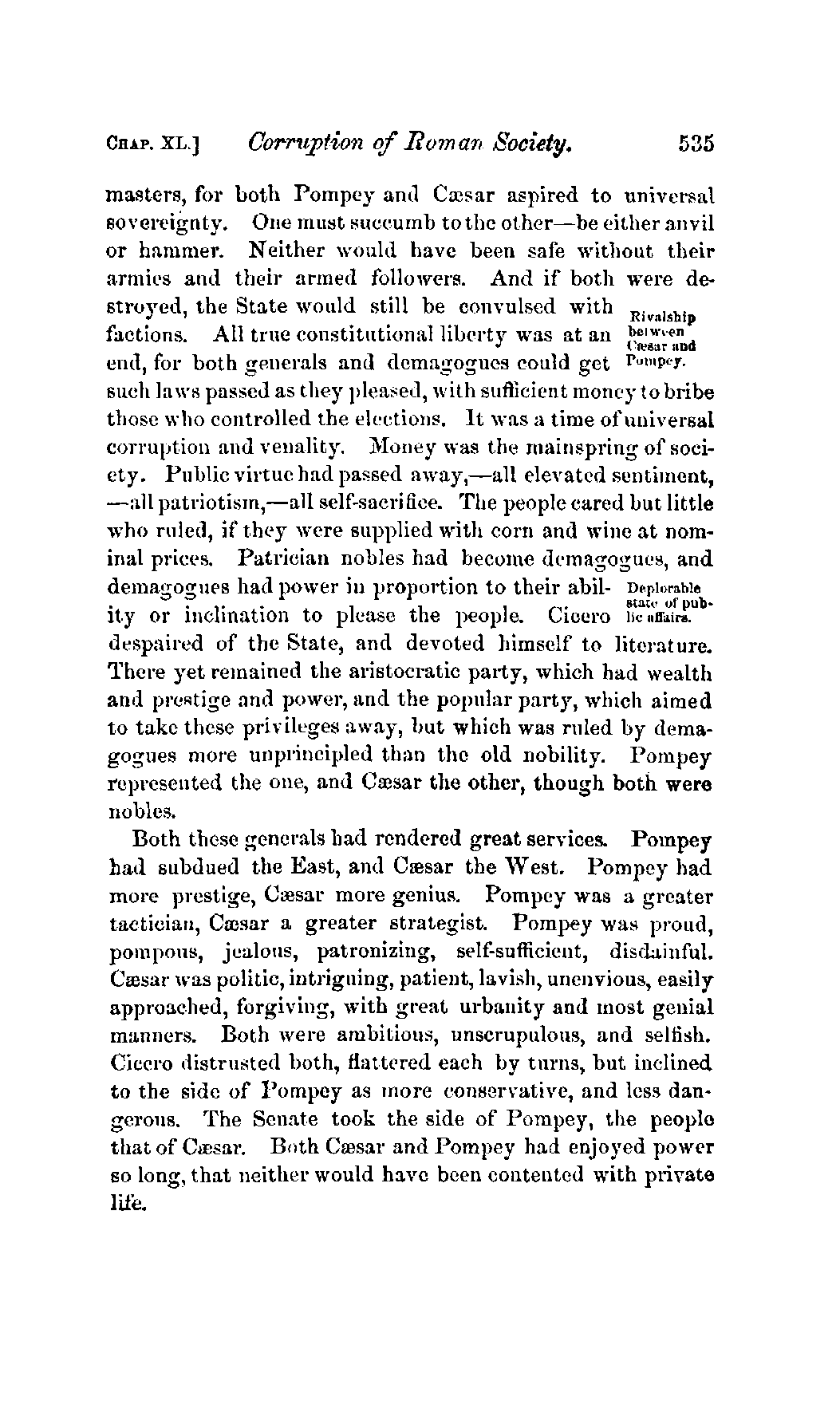 CHAP. XL.] Corruption of Roman Society. 535

masters, for both Pompey and Cæsar aspired to universal sovereignty. One must succumb to the other—be either anvil or hammer. Neither would have been safe without their armies and their armed followers. And if both were destroyed, the State would still be convulsed with factions. All true constitutional liberty was at an end, for both generals and demagogues could get such laws passed as they pleased, with sufficient money to bribe those who controlled the elections. It was a time of universal corruption and venality. Money was the mainspring of society. Public virtue had passed away,—all elevated sentiment, —all patriotism,—all self-sacrifice. The people cared but little who ruled, if they were supplied with corn and wine at nominal prices. Patrician nobles had become demagogues, and demagogues had power in proportion to their ability or inclination to please the people. Cicero despaired of the State, and devoted himself to literature. There yet remained the aristocratic party, which had wealth and prestige and power, and the popular party, which aimed to take these privileges away, but which was ruled by demagogues more unprincipled than the old nobility. Pompey represented the one, and Cæsar the other, though both were nobles.

Rivalship between Cæsar and Pompey.

Deplorable state of public affairs.

Both these generals had rendered great services. Pompey had subdued the East, and Cæsar the West. Pompey had more prestige, Cæsar more genius. Pompey was a greater tactician, Cæsar a greater strategist. Pompey was proud, pompous, jealous, patronizing, self-sufficient, disdainful. Cæsar was politic, intriguing, patient, lavish, unenvious, easily approached, forgiving, with great urbanity and most genial manners. Both were ambitious, unscrupulous, and selfish. Cicero distrusted both, flattered each by turns, but inclined to the side of Pompey as more conservative, and less dangerous. The Senate took the side of Pompey, the people that of Cæsar. Both Cæsar and Pompey had enjoyed power so long, that neither would have been contented with private life.